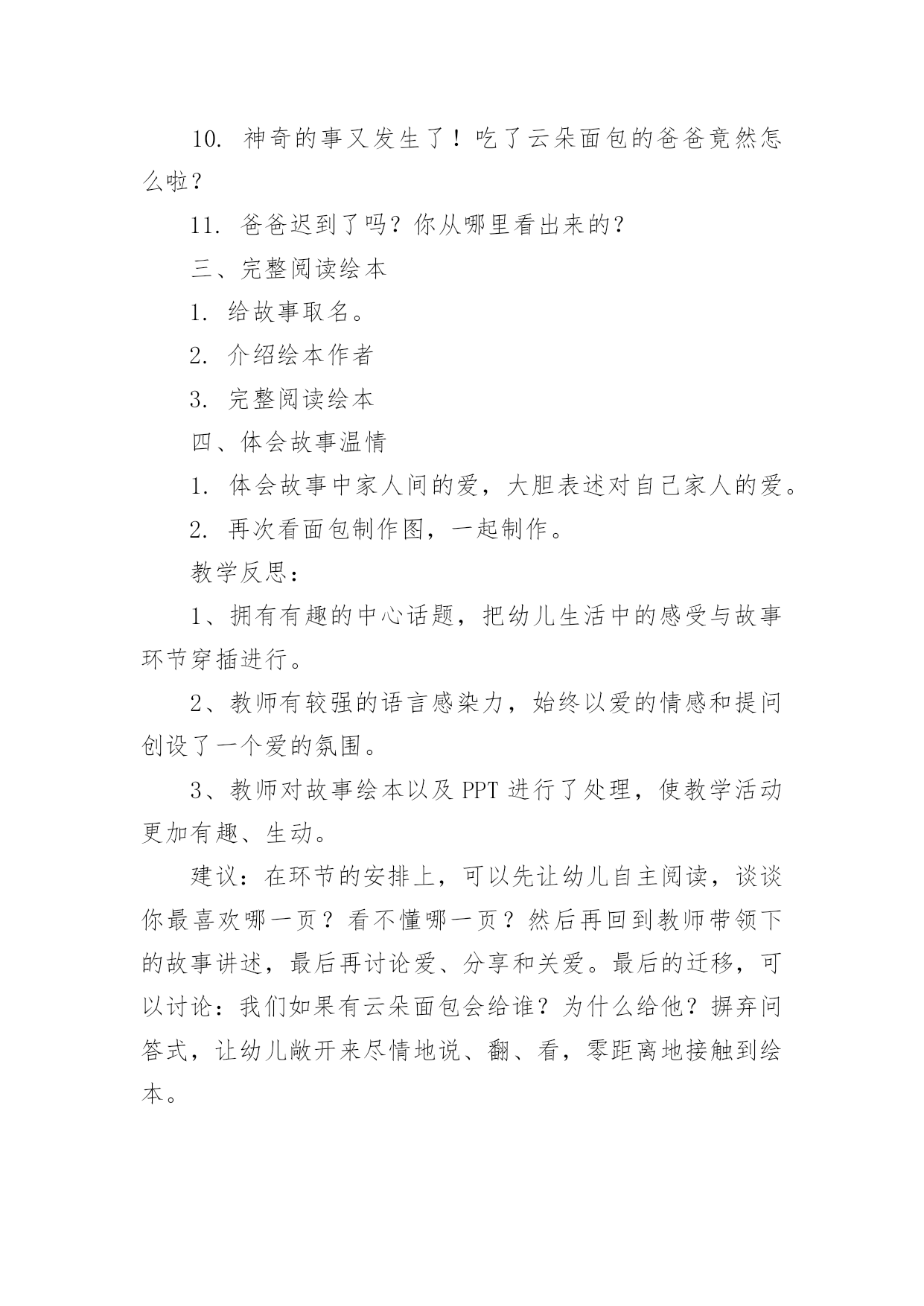 10. 神奇的事又发生了！吃了云朵面包的爸爸竟然怎么啦？

11. 爸爸迟到了吗？你从哪里看出来的？

三、完整阅读绘本

1. 给故事取名。

2. 介绍绘本作者

3. 完整阅读绘本

四、体会故事温情

1. 体会故事中家人间的爱，大胆表述对自己家人的爱。

2. 再次看面包制作图，一起制作。

教学反思：

1、拥有有趣的中心话题，把幼儿生活中的感受与故事环节穿插进行。

2、教师有较强的语言感染力，始终以爱的情感和提问创设了一个爱的氛围。

3、教师对故事绘本以及 PPT 进行了处理，使教学活动更加有趣、生动。

建议：在环节的安排上，可以先让幼儿自主阅读，谈谈你最喜欢哪一页？看不懂哪一页？然后再回到教师带领下的故事讲述，最后再讨论爱、分享和关爱。最后的迁移，可以讨论：我们如果有云朵面包会给谁？为什么给他？摒弃问答式，让幼儿敞开来尽情地说、翻、看，零距离地接触到绘本。